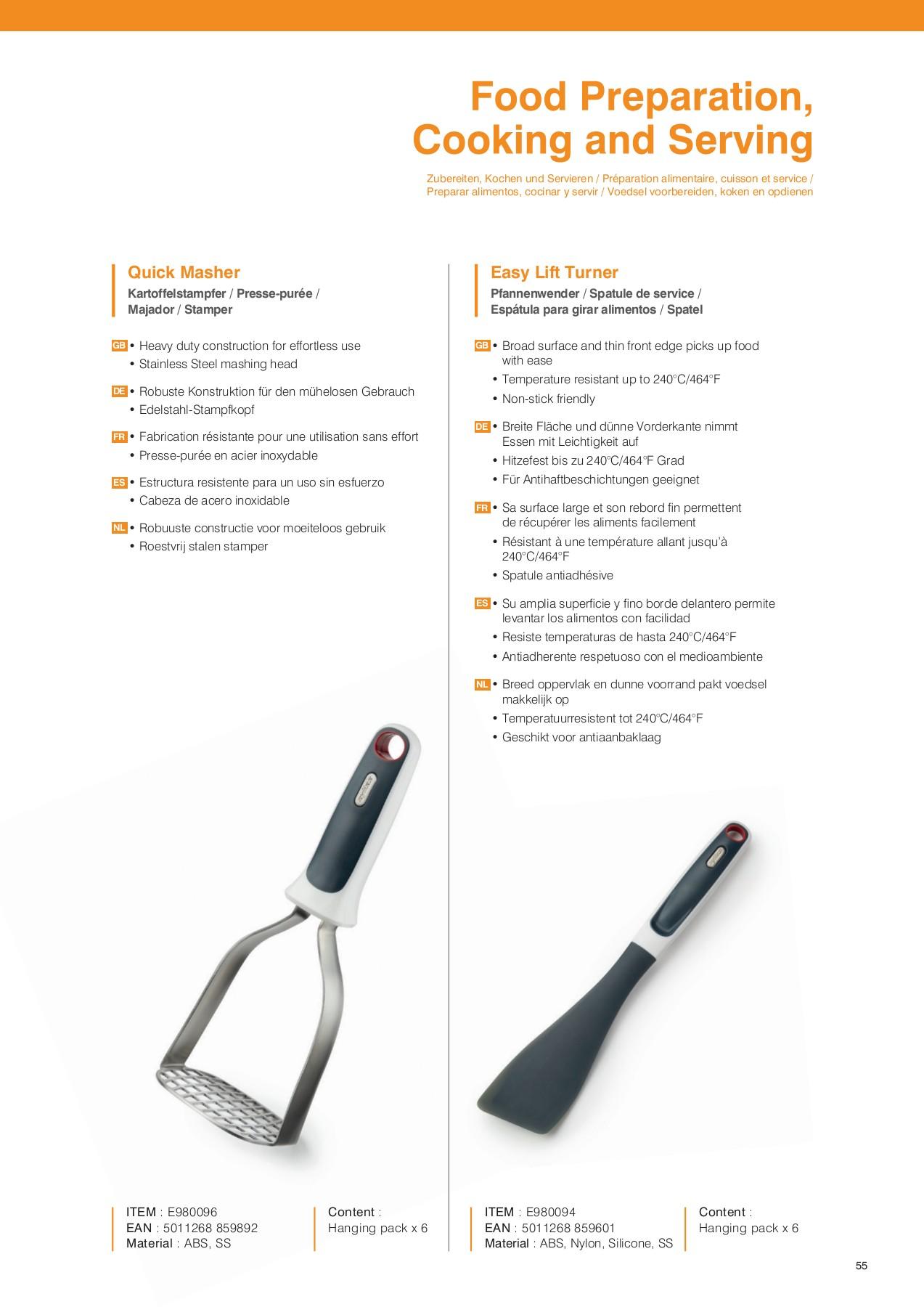 Food Preparation, Cooking and Serving

Zubereiten, Kochen und Servieren / Préparation alimentaire, cuisson et service / Preparar alimentos, cocinar y servir / Voedsel voorbereiden, koken en opdienen

Quick Masher
Kartoffelstampfer / Presse-purée / Majador / Stamper

GB • Heavy duty construction for effortless use
• Stainless Steel mashing head

DE • Robuste Konstruktion für den mühelosen Gebrauch
• Edelstahl-Stampfkopf

FR • Fabrication résistante pour une utilisation sans effort
• Presse-purée en acier inoxydable

ES • Estructura resistente para un uso sin esfuerzo
• Cabeza de acero inoxidable

NL • Robuuste constructie voor moeiteloos gebruik
• Roestvrij stalen stamper

ITEM : E980096
EAN : 5011268 859892
Material : ABS, SS

Content : Hanging pack x 6

Easy Lift Turner
Pfannenwender / Spatule de service / Espátula para girar alimentos / Spatel

GB • Broad surface and thin front edge picks up food with ease
• Temperature resistant up to 240°C/464°F
• Non-stick friendly

DE • Breite Fläche und dünne Vorderkante nimmt Essen mit Leichtigkeit auf
• Hitzefest bis zu 240°C/464°F Grad
• Für Antihaftbeschichtungen geeignet

FR • Sa surface large et son rebord fin permettent de récupérer les aliments facilement
• Résistant à une température allant jusqu'à 240°C/464°F
• Spatule antiadhésive

ES • Su amplia superficie y fino borde delantero permite levantar los alimentos con facilidad
• Resiste temperaturas de hasta 240°C/464°F
• Antiadherente respetuoso con el medioambiente

NL • Breed oppervlak en dunne voorrand pakt voedsel makkelijk op
• Temperatuurresistent tot 240°C/464°F
• Geschikt voor antiaanbaklaag

ITEM : E980094
EAN : 5011268 859601
Material : ABS, Nylon, Silicone, SS

Content : Hanging pack x 6

55